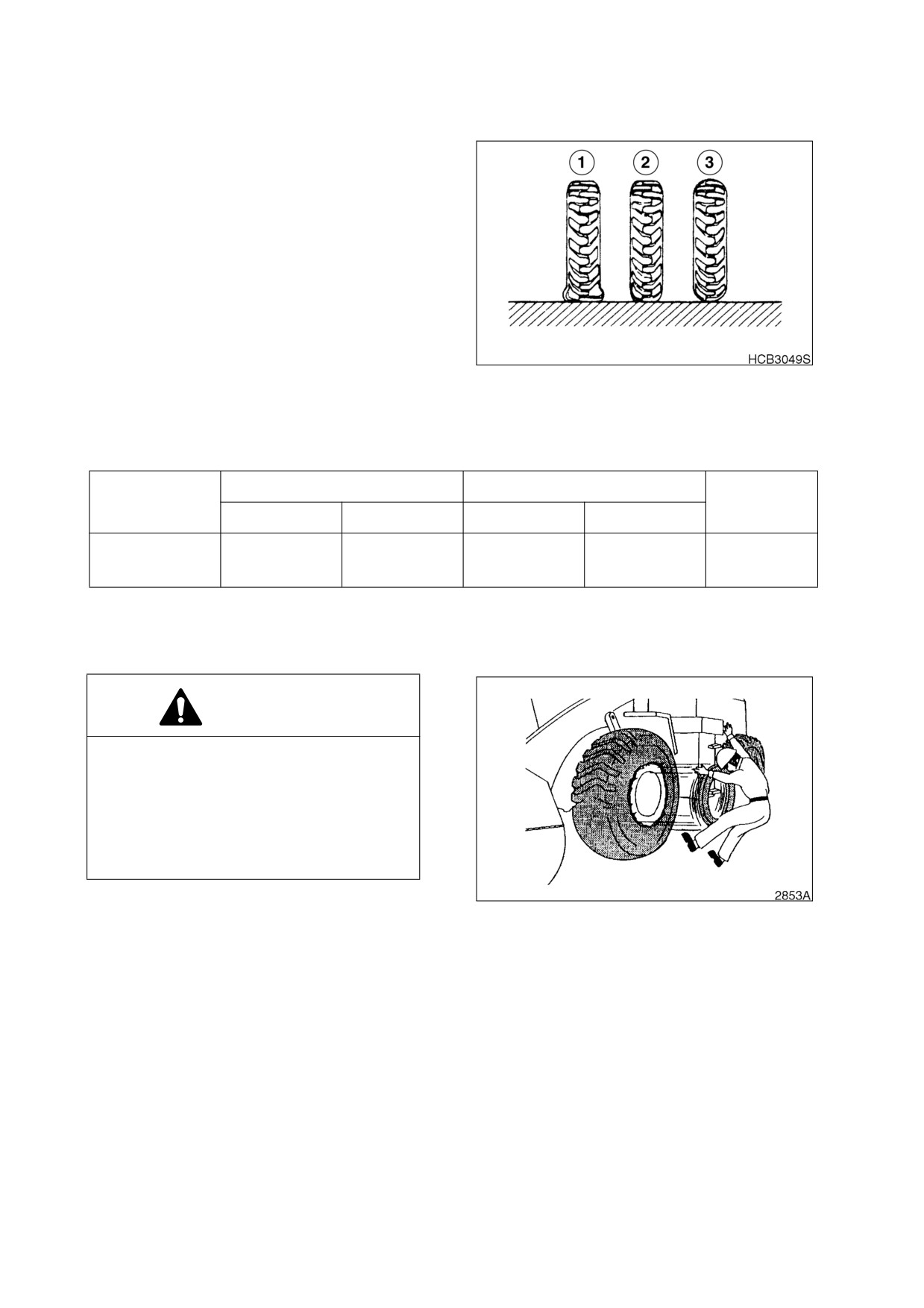 1
2
3
HCB3049S

2853A